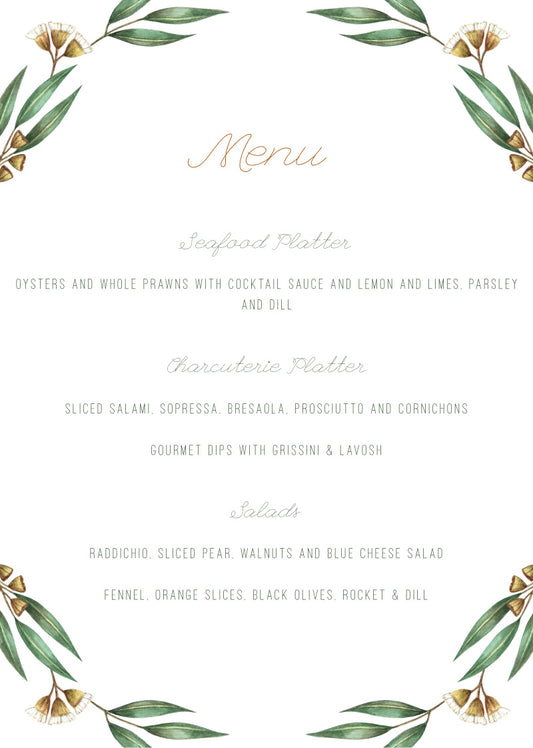 Menu

Seafood Platter

OYSTERS AND WHOLE PRAWNS WITH COCKTAIL SAUCE AND LEMON AND LIMES, PARSLEY AND DILL

Charcuterie Platter

SLICED SALAMI, SOPRESSA, BRESAOLA, PROSCIUTTO AND CORNICHONS

GOURMET DIPS WITH GRISSINI & LAVOSH

Salads

RADDICHIO, SLICED PEAR, WALNUTS AND BLUE CHEESE SALAD

FENNEL, ORANGE SLICES, BLACK OLIVES, ROCKET & DILL